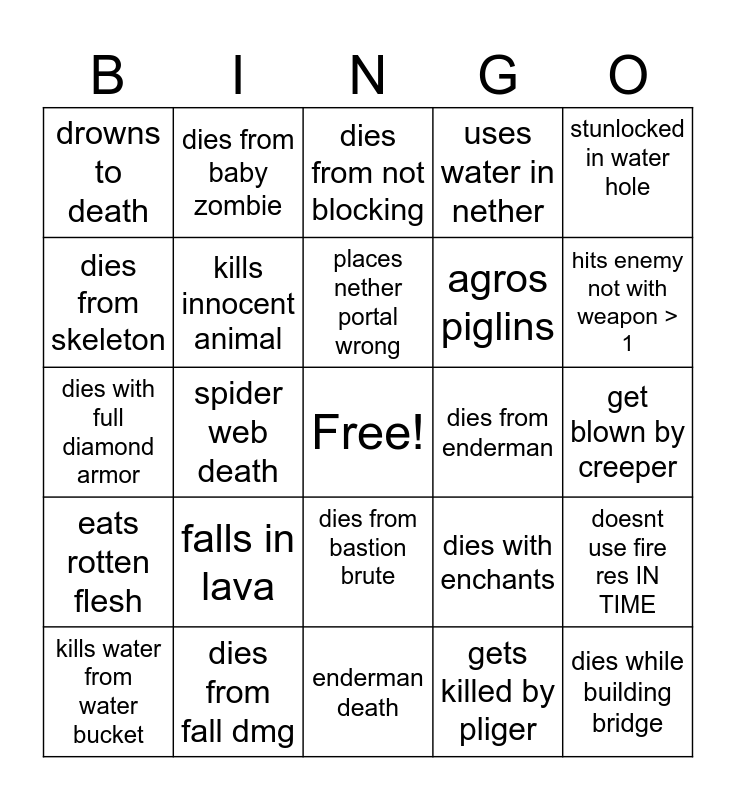 | B | I | N | G | O |
|---|---|---|---|---|
| drowns to death | dies from baby zombie | dies from not blocking | uses water in nether | stunlocked in water hole |
| dies from skeleton | kills innocent animal | places nether portal wrong | agros piglins | hits enemy not with weapon > 1 |
| dies with full diamond armor | spider web death | Free! | dies from enderman | get blown by creeper |
| eats rotten flesh | falls in lava | dies from bastion brute | dies with enchants | doesnt use fire res IN TIME |
| kills water from water bucket | dies from fall dmg | enderman death | gets killed by pliger | dies while building bridge |